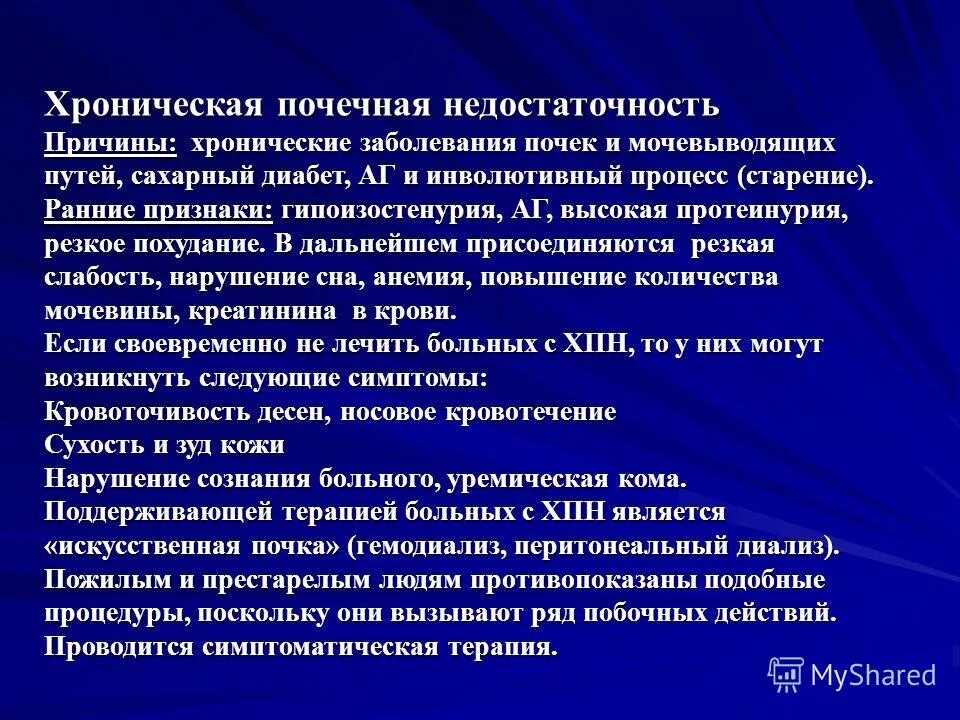 Хроническая почечная недостаточность
Причины: хронические заболевания почек и мочевыводящих путей, сахарный диабет, АГ и инволютивный процесс (старение).
Ранние признаки: гипоизостенурия, АГ, высокая протеинурия, резкое похудание. В дальнейшем присоединяются резкая слабость, нарушение сна, анемия, повышение количества мочевины, креатинина в крови.
Если своевременно не лечить больных с ХПН, то у них могут возникнуть следующие симптомы:
Кровоточивость десен, носовое кровотечение
Сухость и зуд кожи
Нарушение сознания больного, уремическая кома.
Поддерживающей терапией больных с ХПН является «искусственная почка» (гемодиализ, перитонеальный диализ).
Пожилым и престарелым людям противопоказаны подобные процедуры, поскольку они вызывают ряд побочных действий.
Проводится симптоматическая терапия.

MyShared